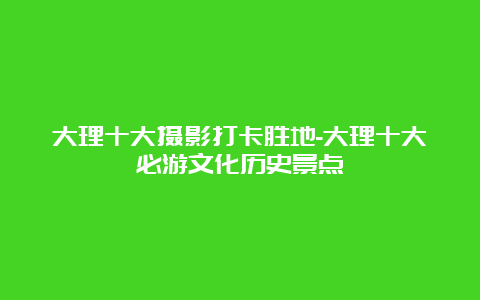 大理十大摄影打卡胜地-大理十大必游文化历史景点